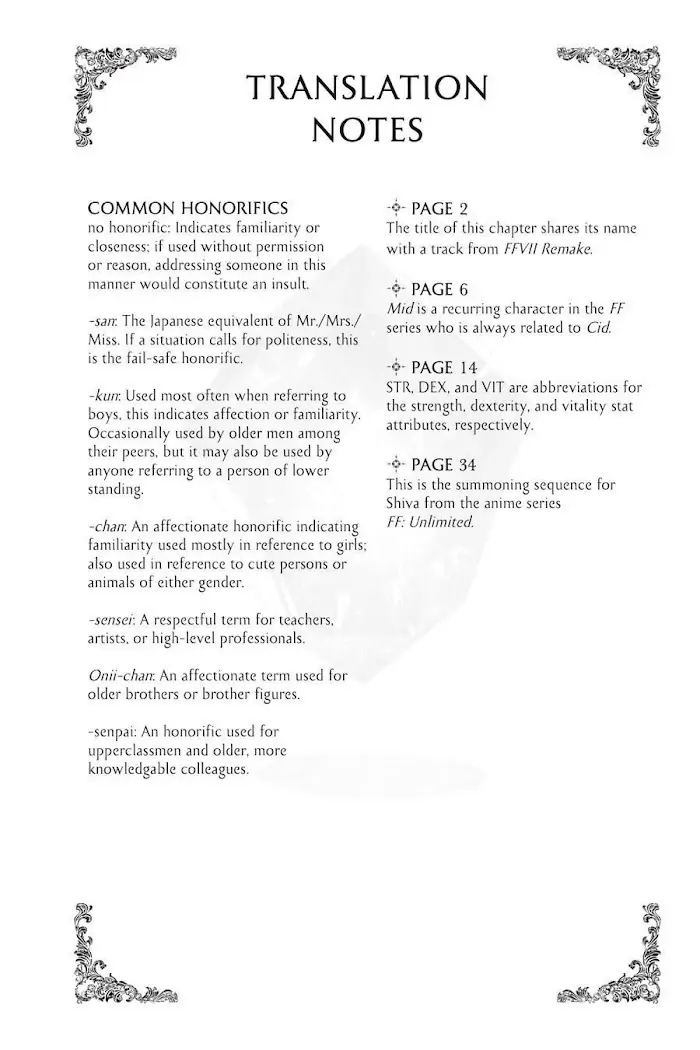 TRANSLATION NOTES

COMMON HONORIFICS
no honorific: Indicates familiarity or closeness; if used without permission or reason, addressing someone in this manner would constitute an insult.

-san: The Japanese equivalent of Mr./Mrs./Miss. If a situation calls for politeness, this is the fail-safe honorific.

-kun: Used most often when referring to boys, this indicates affection or familiarity. Occasionally used by older men among their peers, but it may also be used by anyone referring to a person of lower standing.

-chan: An affectionate honorific indicating familiarity used mostly in reference to girls; also used in reference to cute persons or animals of either gender.

-sensei: A respectful term for teachers, artists, or high-level professionals.

Onii-chan: An affectionate term used for older brothers or brother figures.

-senpai: An honorific used for upperclassmen and older, more knowledgable colleagues.

PAGE 2
The title of this chapter shares its name with a track from FFVII Remake.

PAGE 6
Mid is a recurring character in the FF series who is always related to Cid.

PAGE 14
STR, DEX, and VIT are abbreviations for the strength, dexterity, and vitality stat attributes, respectively.

PAGE 34
This is the summoning sequence for Shiva from the anime series FF: Unlimited.